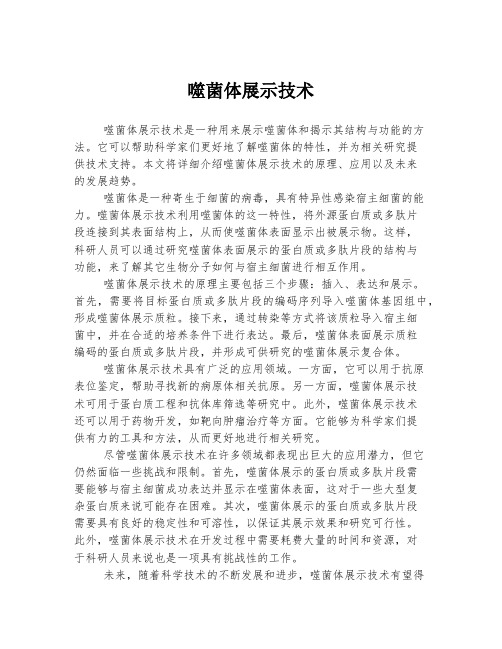 噬菌体展示技术

噬菌体展示技术是一种用来展示噬菌体和揭示其结构与功能的方法。它可以帮助科学家们更好地了解噬菌体的特性，并为相关研究提供技术支持。本文将详细介绍噬菌体展示技术的原理、应用以及未来的发展趋势。

噬菌体是一种寄生于细菌的病毒，具有特异性感染宿主细菌的能力。噬菌体展示技术利用噬菌体的这一特性，将外源蛋白质或多肽片段连接到其表面结构上，从而使噬菌体表面显示出被展示物。这样，科研人员可以通过研究噬菌体表面展示的蛋白质或多肽片段的结构与功能，来了解其它生物分子如何与宿主细菌进行相互作用。

噬菌体展示技术的原理主要包括三个步骤：插入、表达和展示。首先，需要将目标蛋白质或多肽片段的编码序列导入噬菌体基因组中，形成噬菌体展示质粒。接下来，通过转染等方式将该质粒导入宿主细菌中，并在合适的培养条件下进行表达。最后，噬菌体表面展示质粒编码的蛋白质或多肽片段，并形成可供研究的噬菌体展示复合体。

噬菌体展示技术具有广泛的应用领域。一方面，它可以用于抗原表位鉴定，帮助寻找新的病原体相关抗原。另一方面，噬菌体展示技术可用于蛋白质工程和抗体库筛选等研究中。此外，噬菌体展示技术还可以用于药物开发，如靶向肿瘤治疗等方面。它能够为科学家们提供有力的工具和方法，从而更好地进行相关研究。

尽管噬菌体展示技术在许多领域都表现出巨大的应用潜力，但它仍然面临一些挑战和限制。首先，噬菌体展示的蛋白质或多肽片段需要能够与宿主细菌成功表达并显示在噬菌体表面，这对于一些大型复杂蛋白质来说可能存在困难。其次，噬菌体展示的蛋白质或多肽片段需要具有良好的稳定性和可溶性，以保证其展示效果和研究可行性。此外，噬菌体展示技术在开发过程中需要耗费大量的时间和资源，对于科研人员来说也是一项具有挑战性的工作。

未来，随着科学技术的不断发展和进步，噬菌体展示技术有望得